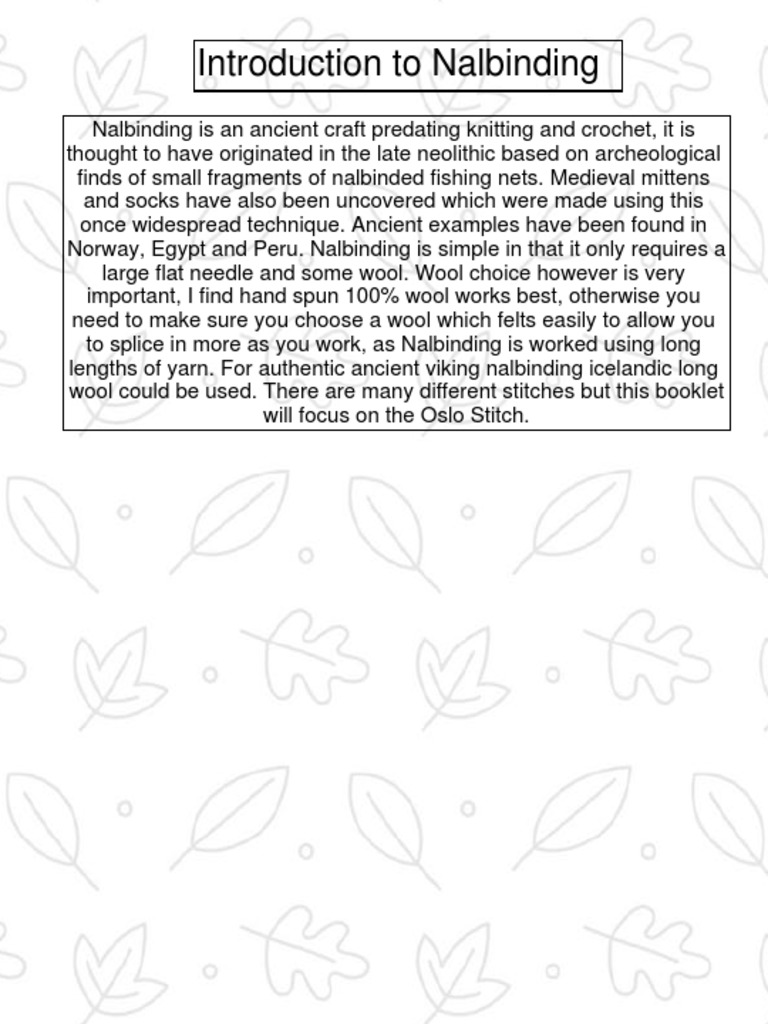 Introduction to Nalbinding

Nalbinding is an ancient craft predating knitting and crochet, it is thought to have originated in the late neolithic based on archeological finds of small fragments of nalbinded fishing nets. Medieval mittens and socks have also been uncovered which were made using this once widespread technique. Ancient examples have been found in Norway, Egypt and Peru. Nalbinding is simple in that it only requires a large flat needle and some wool. Wool choice however is very important, I find hand spun 100% wool works best, otherwise you need to make sure you choose a wool which felts easily to allow you to splice in more as you work, as Nalbinding is worked using long lengths of yarn. For authentic ancient viking nalbinding icelandic long wool could be used. There are many different stitches but this booklet will focus on the Oslo Stitch.